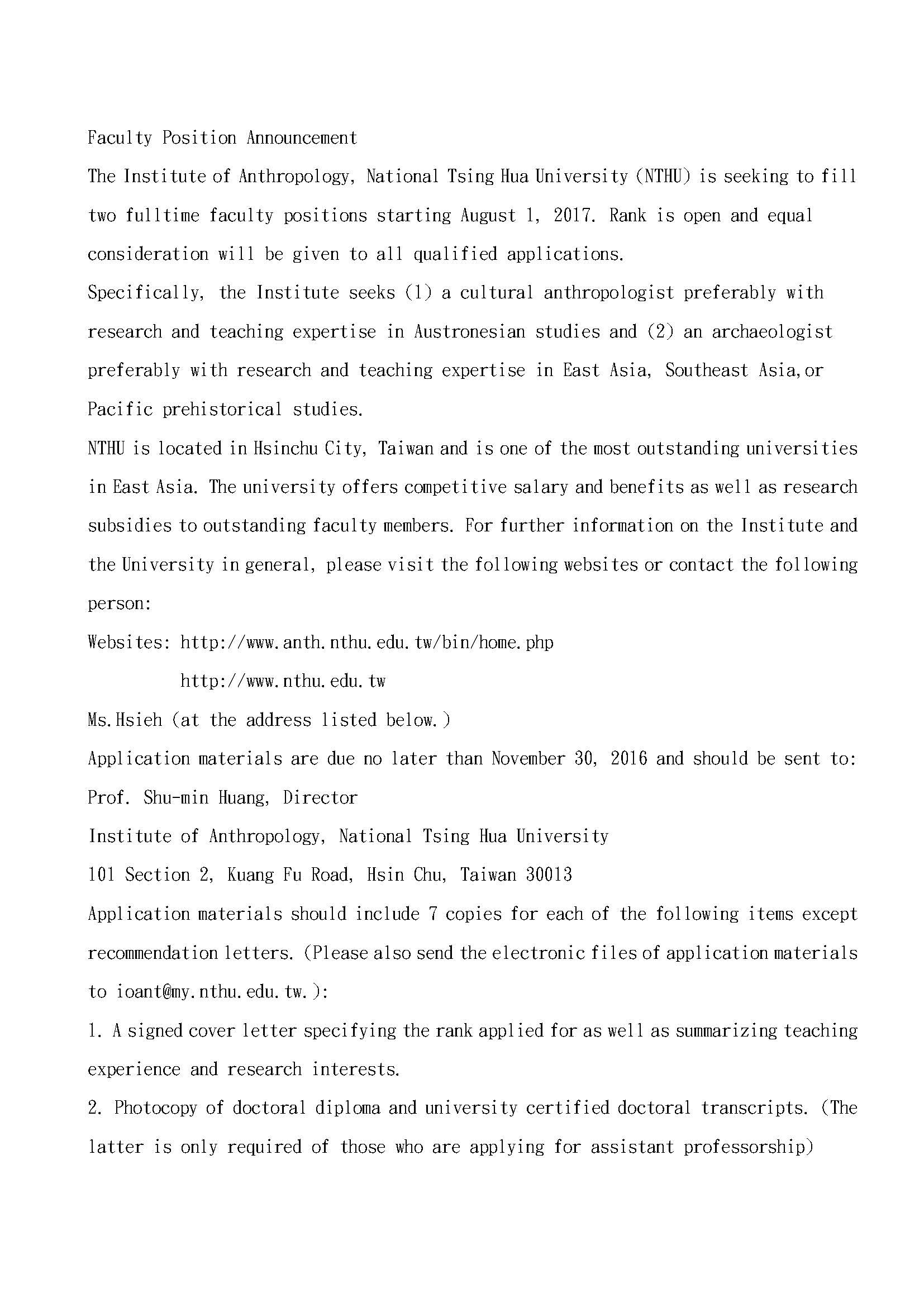 Faculty Position Announcement

The Institute of Anthropology, National Tsing Hua University (NTHU) is seeking to fill two fulltime faculty positions starting August 1, 2017. Rank is open and equal consideration will be given to all qualified applications.

Specifically, the Institute seeks (1) a cultural anthropologist preferably with research and teaching expertise in Austronesian studies and (2) an archaeologist preferably with research and teaching expertise in East Asia, Southeast Asia,or Pacific prehistorical studies.

NTHU is located in Hsinchu City, Taiwan and is one of the most outstanding universities in East Asia. The university offers competitive salary and benefits as well as research subsidies to outstanding faculty members. For further information on the Institute and the University in general, please visit the following websites or contact the following person:

Websites: http://www.anth.nthu.edu.tw/bin/home.php

http://www.nthu.edu.tw

Ms.Hsieh (at the address listed below.)

Application materials are due no later than November 30, 2016 and should be sent to:

Prof. Shu-min Huang, Director

Institute of Anthropology, National Tsing Hua University

101 Section 2, Kuang Fu Road, Hsin Chu, Taiwan 30013

Application materials should include 7 copies for each of the following items except recommendation letters. (Please also send the electronic files of application materials to ioant@my.nthu.edu.tw.):

1. A signed cover letter specifying the rank applied for as well as summarizing teaching experience and research interests.

2. Photocopy of doctoral diploma and university certified doctoral transcripts. (The latter is only required of those who are applying for assistant professorship)